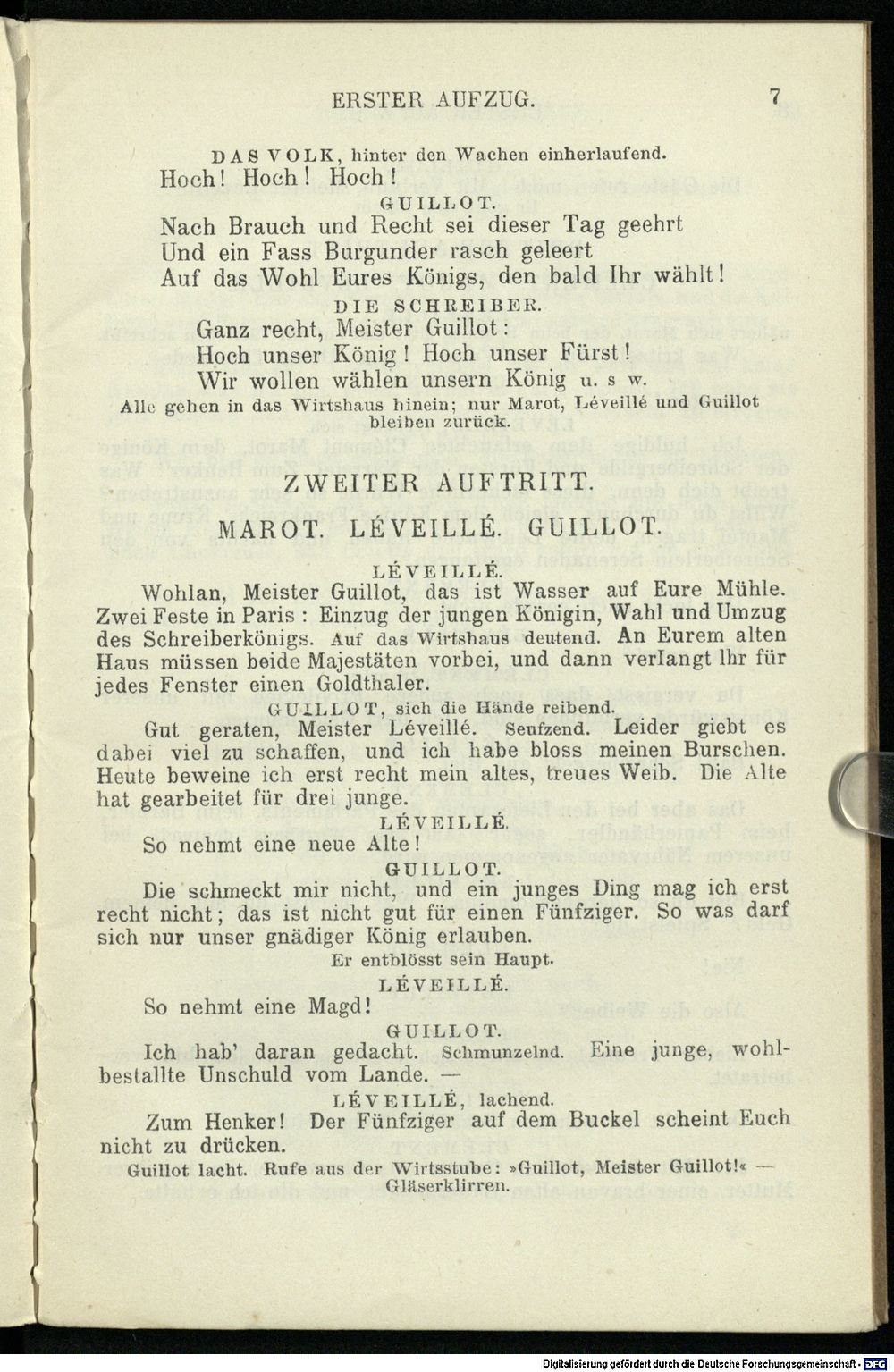 ERSTER AUFZUG. 7

DAS VOLK, hinter den Wachen einherlaufend.
Hoch! Hoch! Hoch!

GUILLOT.
Nach Brauch und Recht sei dieser Tag geehrt
Und ein Fass Burgunder rasch geleert
Auf das Wohl Eures Königs, den bald Ihr wählt!

DIE SCHREIBER.
Ganz recht, Meister Guillot:
Hoch unser König! Hoch unser Fürst!
Wir wollen wählen unsern König u. s w.

Alle gehen in das Wirtshaus hinein; nur Marot, Léveillé und Guillot bleiben zurück.

ZWEITER AUFTRITT.

MAROT. LÉVEILLÉ. GUILLOT.

LÉVEILLÉ.
Wohlan, Meister Guillot, das ist Wasser auf Eure Mühle. Zwei Feste in Paris: Einzug der jungen Königin, Wahl und Umzug des Schreiberkönigs. Auf das Wirtshaus deutend. An Eurem alten Haus müssen beide Majestäten vorbei, und dann verlangt Ihr für jedes Fenster einen Goldthaler.

GUILLOT, sich die Hände reibend.
Gut geraten, Meister Léveillé. Seufzend. Leider giebt es dabei viel zu schaffen, und ich habe bloss meinen Burschen. Heute beweine ich erst recht mein altes, treues Weib. Die Alte hat gearbeitet für drei junge.

LÉVEILLÉ.
So nehmt eine neue Alte!

GUILLOT.
Die schmeckt mir nicht, und ein junges Ding mag ich erst recht nicht; das ist nicht gut für einen Fünfziger. So was darf sich nur unser gnädiger König erlauben.
Er entblösst sein Haupt.

LÉVEILLÉ.
So nehmt eine Magd!

GUILLOT.
Ich hab' daran gedacht. Schmunzelnd. Eine junge, wohlbestallte Unschuld vom Lande. —

LÉVEILLÉ, lachend.
Zum Henker! Der Fünfziger auf dem Buckel scheint Euch nicht zu drücken.

Guillot lacht. Rufe aus der Wirtsstube: »Guillot, Meister Guillot!« — Gläserklirren.

Digitalisierung gefördert durch die Deutsche Forschungsgemeinschaft - DFG